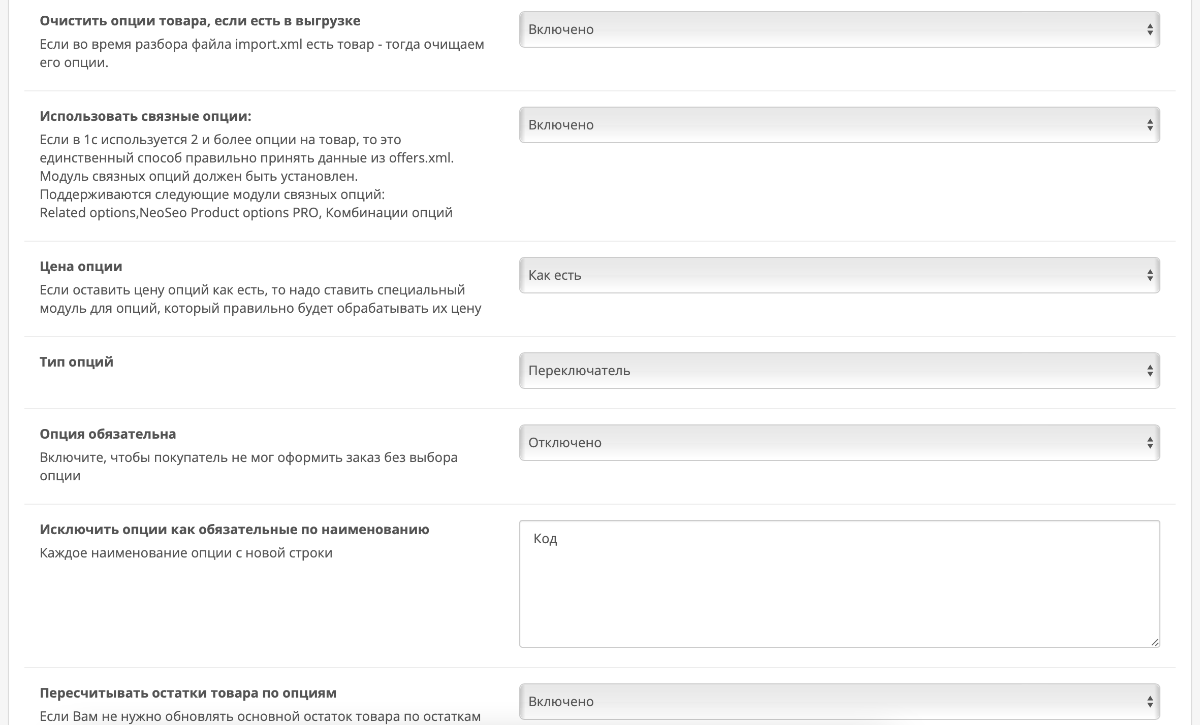 Очистить опции товара, если есть в выгрузке
Если во время разбора файла import.xml есть товар - тогда очищаем его опции.

Включено

Использовать связные опции:
Если в 1с используется 2 и более опции на товар, то это единственный способ правильно принять данные из offers.xml. Модуль связных опций должен быть установлен.
Поддерживаются следующие модули связных опций:
Related options,NeoSeo Product options PRO, Комбинации опций

Включено

Цена опции
Если оставить цену опций как есть, то надо ставить специальный модуль для опций, который правильно будет обрабатывать их цену

Как есть

Тип опций

Переключатель

Опция обязательна
Включите, чтобы покупатель не мог оформить заказ без выбора опции

Отключено

Исключить опции как обязательные по наименованию
Каждое наименование опции с новой строки

Код

Пересчитывать остатки товара по опциям
Если Вам не нужно обновлять основной остаток товара по остаткам

Включено